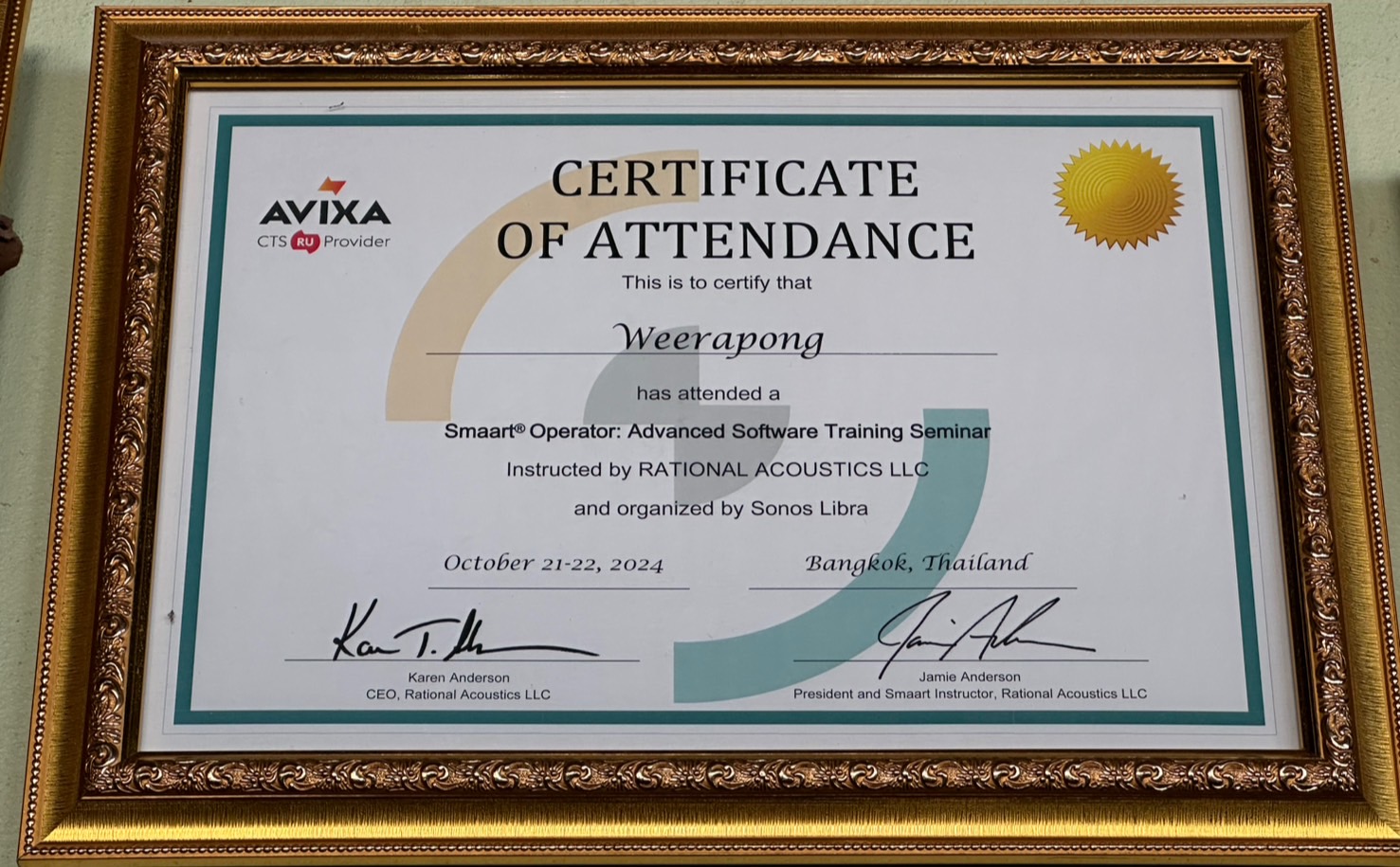 AVIXA
CTS RU Provider

CERTIFICATE
OF ATTENDANCE

This is to certify that

Weerapong

has attended a

Smaart® Operator: Advanced Software Training Seminar

Instructed by RATIONAL ACOUSTICS LLC

and organized by Sonos Libra

October 21-22, 2024

Bangkok, Thailand

Karen Anderson
CEO, Rational Acoustics LLC

Jamie Anderson
President and Smaart Instructor, Rational Acoustics LLC